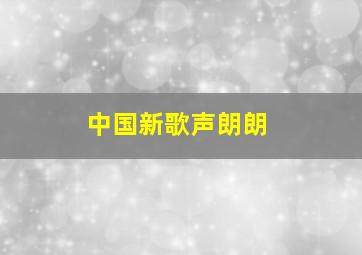 中国新歌声朗朗